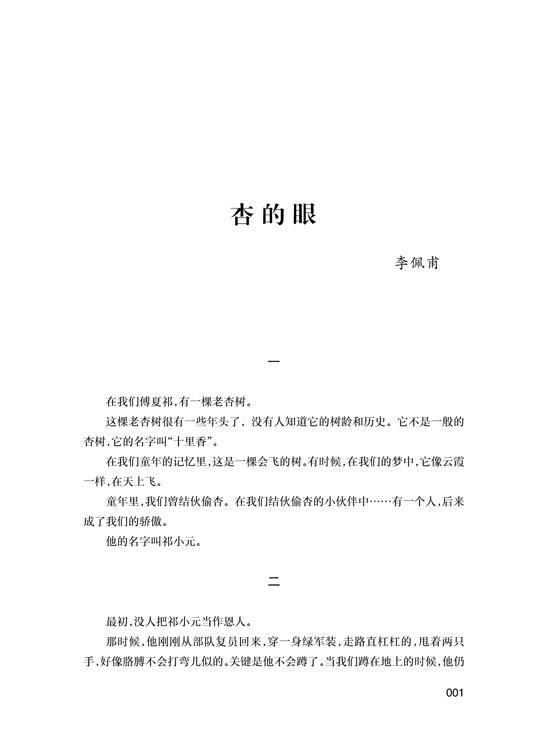 杏的眼

李佩甫

一

在我们傅夏祁，有一棵老杏树。

这棵老杏树很有一些年头了，没有人知道它的树龄和历史。它不是一般的杏树，它的名字叫“十里香”。

在我们童年的记忆里，这是一棵会飞的树。有时候，在我们的梦中，它像云霞一样，在天上飞。

童年里，我们曾结伙偷杏。在我们结伙偷杏的小伙伴中……有一个人，后来成了我们的骄傲。

他的名字叫祁小元。

二

最初，没人把祁小元当作恩人。

那时候，他刚刚从部队复员回来，穿一身绿军装，走路直杠杠的，甩着两只手，好像胳膊不会打弯儿似的。关键是他不会蹲了。当我们蹲在地上的时候，他仍

001